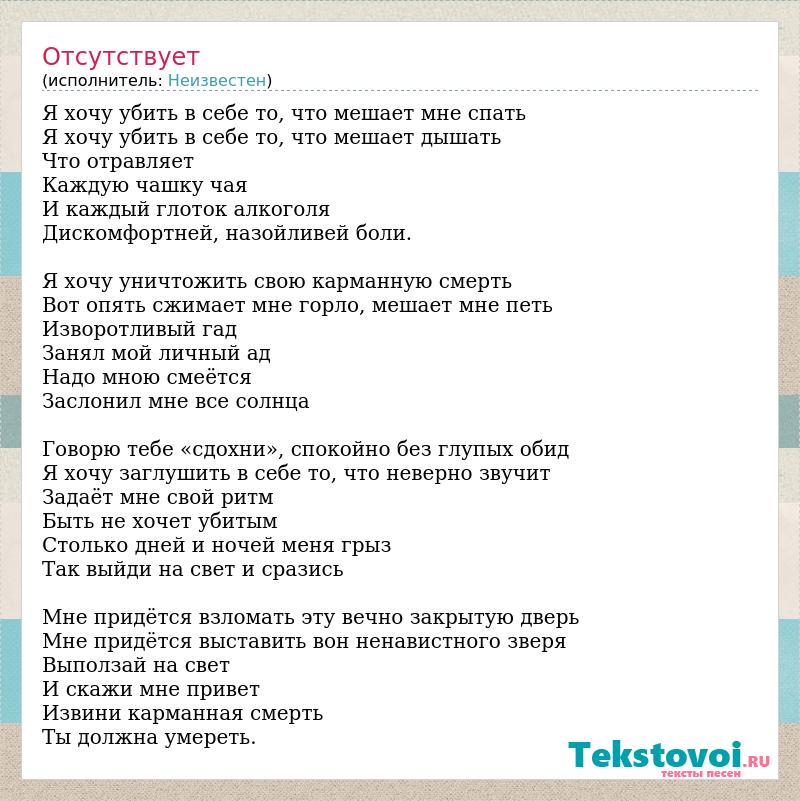 Отсутствует
(исполнитель: Неизвестен)

Я хочу убить в себе то, что мешает мне спать
Я хочу убить в себе то, что мешает дышать
Что отравляет
Каждую чашку чая
И каждый глоток алкоголя
Дискомфортней, назойливей боли.

Я хочу уничтожить свою карманную смерть
Вот опять сжимает мне горло, мешает мне петь
Изворотливый гад
Занял мой личный ад
Надо мною смеётся
Заслонил мне все солнца

Говорю тебе «сдохни», спокойно без глупых обид
Я хочу заглушить в себе то, что неверно звучит
Задаёт мне свой ритм
Быть не хочет убитым
Столько дней и ночей меня грыз
Так выйди на свет и сразись

Мне придётся взломать эту вечно закрытую дверь
Мне придётся выставить вон ненавистного зверя
Выползай на свет
И скажи мне привет
Извини карманная смерть
Ты должна умереть.

Tekstovoi.RU
тексты песен